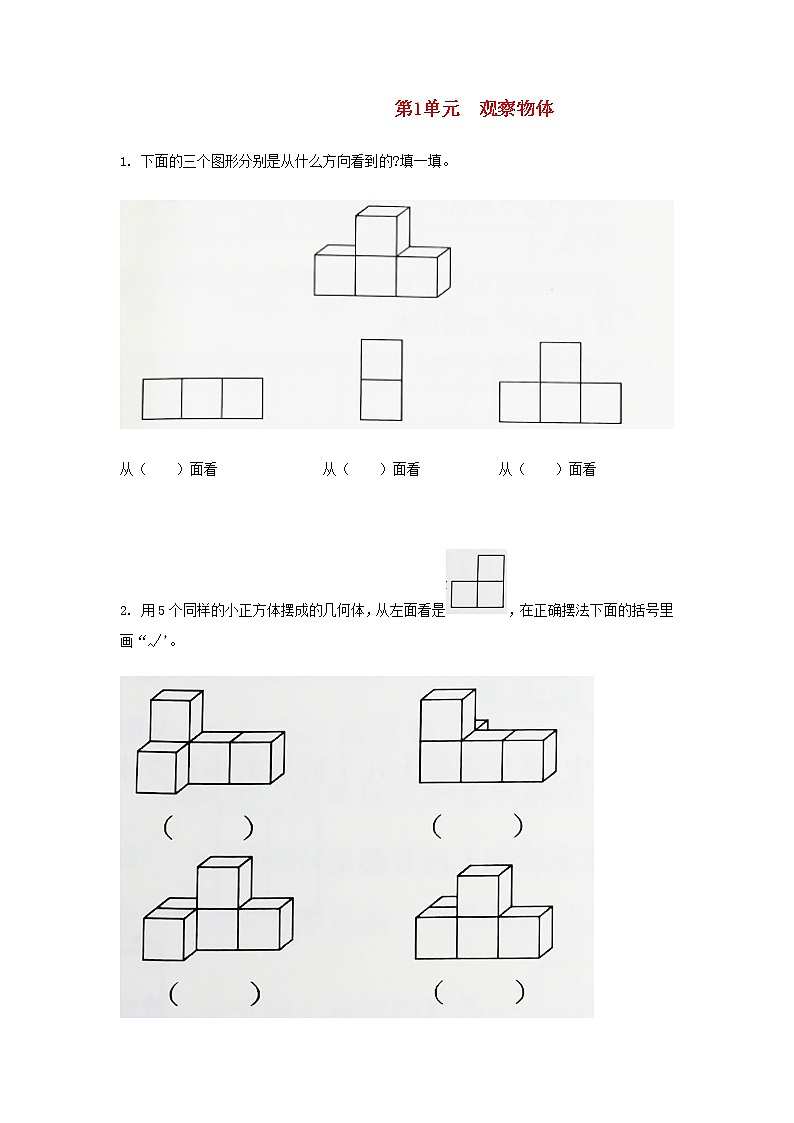 第1单元　观察物体

1. 下面的三个图形分别是从什么方向看到的?填一填。

从（　　）面看　　　　从（　　）面看　　　　从（　　）面看

2. 用5个同样的小正方体摆成的几何体，从左面看是　　　，在正确摆法下面的括号里画“√”。

（　　）　　（　　）

（　　）　　（　　）